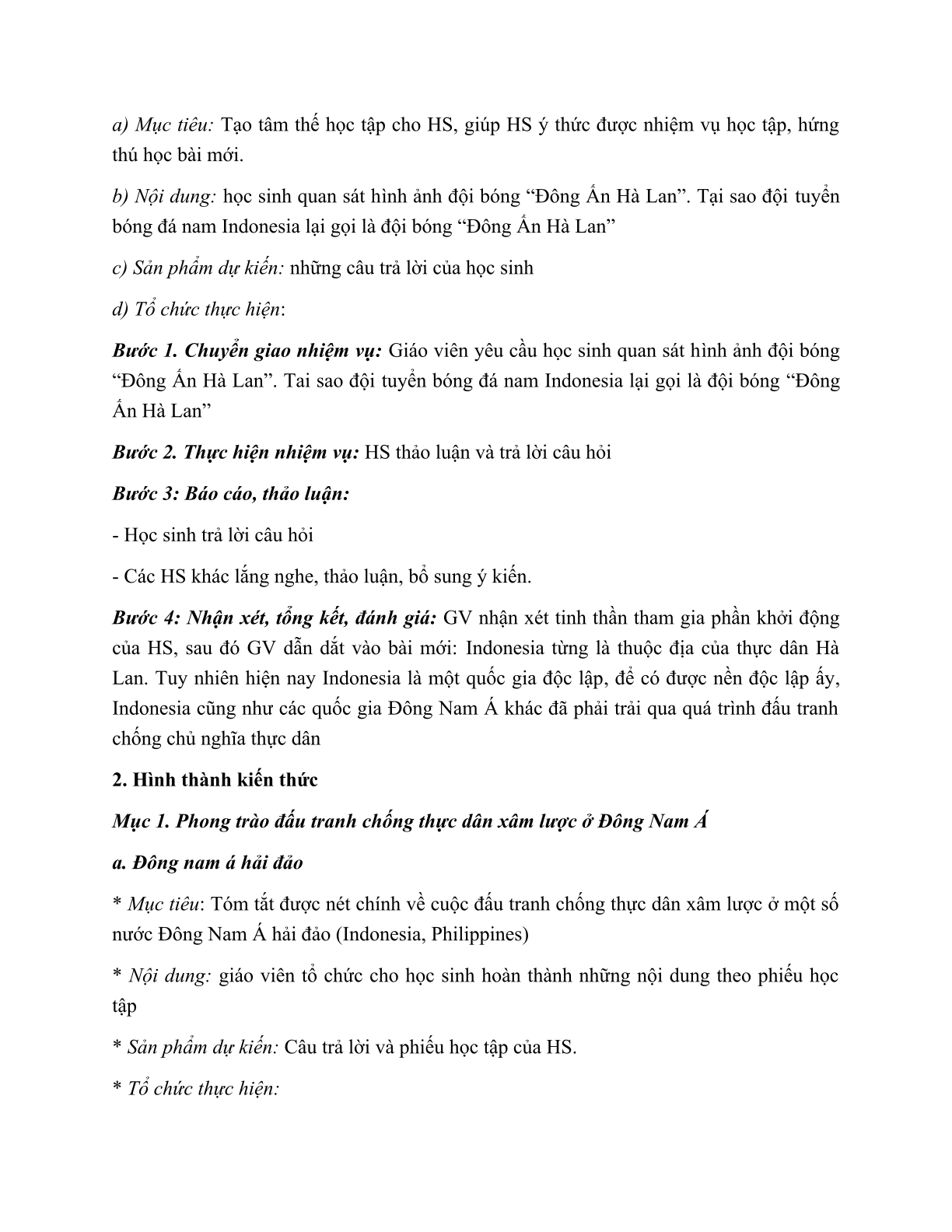 a) Mục tiêu: Tạo tâm thế học tập cho HS, giúp HS ý thức được nhiệm vụ học tập, hứng thú học bài mới.

b) Nội dung: học sinh quan sát hình ảnh đội bóng “Đông Ấn Hà Lan”. Tại sao đội tuyển bóng đá nam Indonesia lại gọi là đội bóng “Đông Ấn Hà Lan”

c) Sản phẩm dự kiến: những câu trả lời của học sinh

d) Tổ chức thực hiện:

Bước 1. Chuyển giao nhiệm vụ: Giáo viên yêu cầu học sinh quan sát hình ảnh đội bóng “Đông Ấn Hà Lan”. Tai sao đội tuyển bóng đá nam Indonesia lại gọi là đội bóng “Đông Ấn Hà Lan”

Bước 2. Thực hiện nhiệm vụ: HS thảo luận và trả lời câu hỏi

Bước 3: Báo cáo, thảo luận:

- Học sinh trả lời câu hỏi

- Các HS khác lắng nghe, thảo luận, bổ sung ý kiến.

Bước 4: Nhận xét, tổng kết, đánh giá: GV nhận xét tinh thần tham gia phần khởi động của HS, sau đó GV dẫn dắt vào bài mới: Indonesia từng là thuộc địa của thực dân Hà Lan. Tuy nhiên hiện nay Indonesia là một quốc gia độc lập, để có được nền độc lập ấy, Indonesia cũng như các quốc gia Đông Nam Á khác đã phải trải qua quá trình đấu tranh chống chủ nghĩa thực dân

2. Hình thành kiến thức

Mục 1. Phong trào đấu tranh chống thực dân xâm lược ở Đông Nam Á

a. Đông nam á hải đảo

* Mục tiêu: Tóm tắt được nét chính về cuộc đấu tranh chống thực dân xâm lược ở một số nước Đông Nam Á hải đảo (Indonesia, Philippines)

* Nội dung: giáo viên tổ chức cho học sinh hoàn thành những nội dung theo phiếu học tập

* Sản phẩm dự kiến: Câu trả lời và phiếu học tập của HS.

* Tổ chức thực hiện: